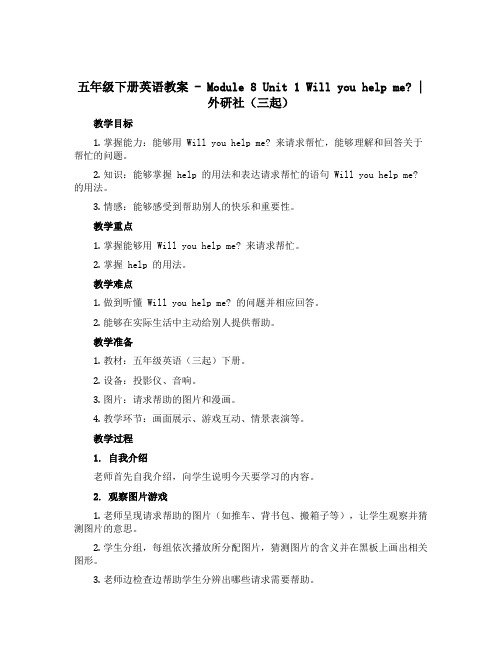 五年级下册英语教案 - Module 8 Unit 1 Will you help me? | 外研社（三起）

教学目标

1. 掌握能力：能够用 Will you help me? 来请求帮忙，能够理解和回答关于帮忙的问题。

2. 知识：能够掌握 help 的用法和表达请求帮忙的语句 Will you help me? 的用法。

3. 情感：能够感受到帮助别人的快乐和重要性。

教学重点

1. 掌握能够用 Will you help me? 来请求帮忙。

2. 掌握 help 的用法。

教学难点

1. 做到听懂 Will you help me? 的问题并相应回答。

2. 能够在实际生活中主动给别人提供帮助。

教学准备

1. 教材：五年级英语（三起）下册。

2. 设备：投影仪、音响。

3. 图片：请求帮助的图片和漫画。

4. 教学环节：画面展示、游戏互动、情景表演等。

教学过程

1. 自我介绍

老师首先自我介绍，向学生说明今天要学习的内容。

2. 观察图片游戏

1. 老师呈现请求帮助的图片（如推车、背书包、搬箱子等），让学生观察并猜测图片的意思。

2. 学生分组，每组依次播放所分配图片，猜测图片的含义并在黑板上画出相关图形。

3. 老师边检查边帮助学生分辨出哪些请求需要帮助。